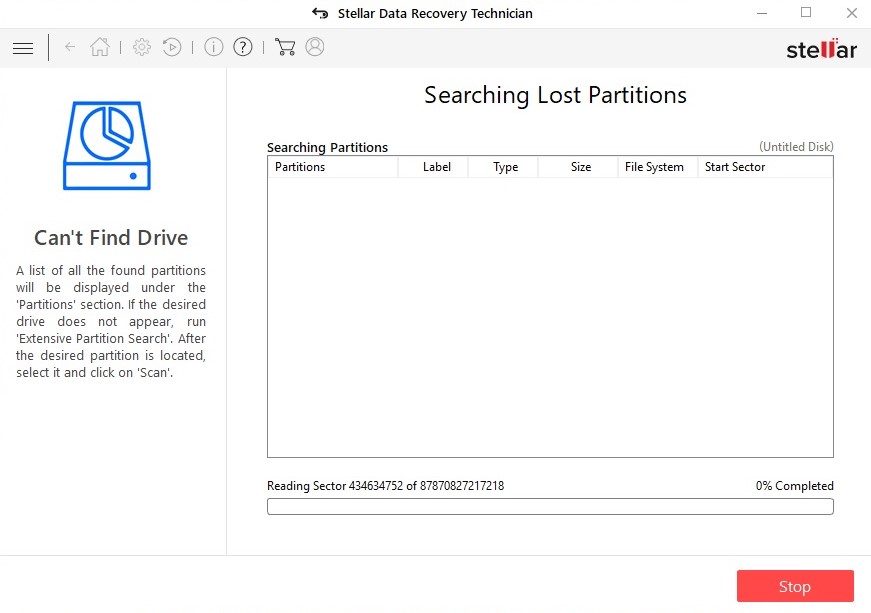 Stellar Data Recovery Technician

stellar

Can't Find Drive

A list of all the found partitions will be displayed under the 'Partitions' section. If the desired drive does not appear, run 'Extensive Partition Search'. After the desired partition is located, select it and click on 'Scan'.

Searching Lost Partitions

Searching Partitions

(Untitled Disk)

| Partitions | Label | Type | Size | File System | Start Sector |
|---|---|---|---|---|---|

Reading Sector 434634752 of 87870827217218

0% Completed

Stop